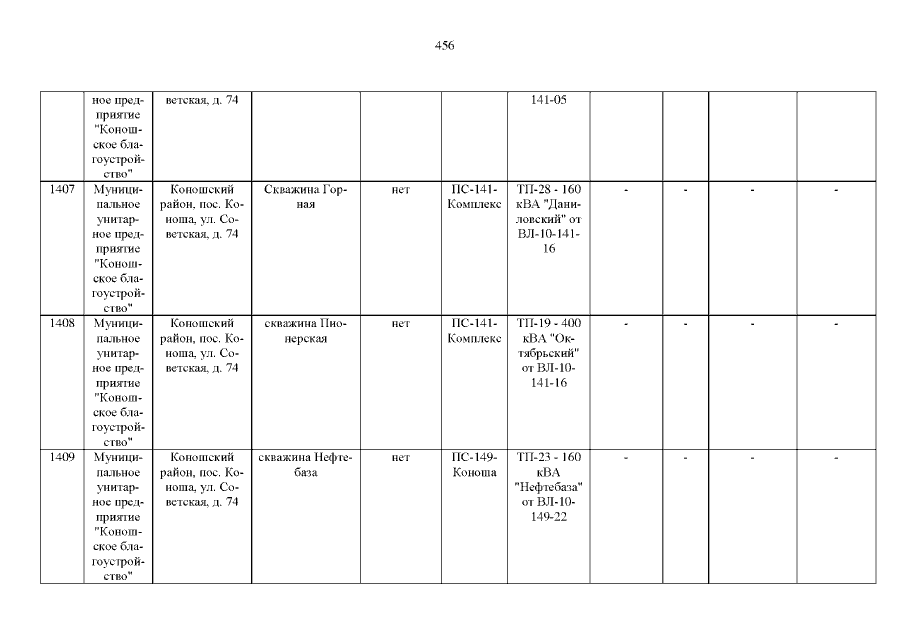 456

|  | ное предприятие "Коношское благоустройство" | ветская, д. 74 |  |  |  | 141-05 |  |  |  |  |
|---|---|---|---|---|---|---|---|---|---|---|
| 1407 | Муниципальное унитарное предприятие "Коношское благоустройство" | Коношский район, пос. Коноша, ул. Советская, д. 74 | Скважина Горная | нет | ПС-141-Комплекс | ТП-28 - 160 кВА "Даниловский" от ВЛ-10-141-16 | - | - | - | - |
| 1408 | Муниципальное унитарное предприятие "Коношское благоустройство" | Коношский район, пос. Коноша, ул. Советская, д. 74 | скважина Пионерская | нет | ПС-141-Комплекс | ТП-19 - 400 кВА "Октябрьский" от ВЛ-10-141-16 | - | - | - | - |
| 1409 | Муниципальное унитарное предприятие "Коношское благоустройство" | Коношский район, пос. Коноша, ул. Советская, д. 74 | скважина Нефтебаза | нет | ПС-149-Коноша | ТП-23 - 160 кВА "Нефтебаза" от ВЛ-10-149-22 | - | - | - | - |